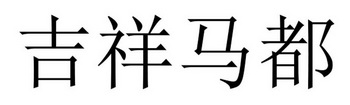 吉祥马都